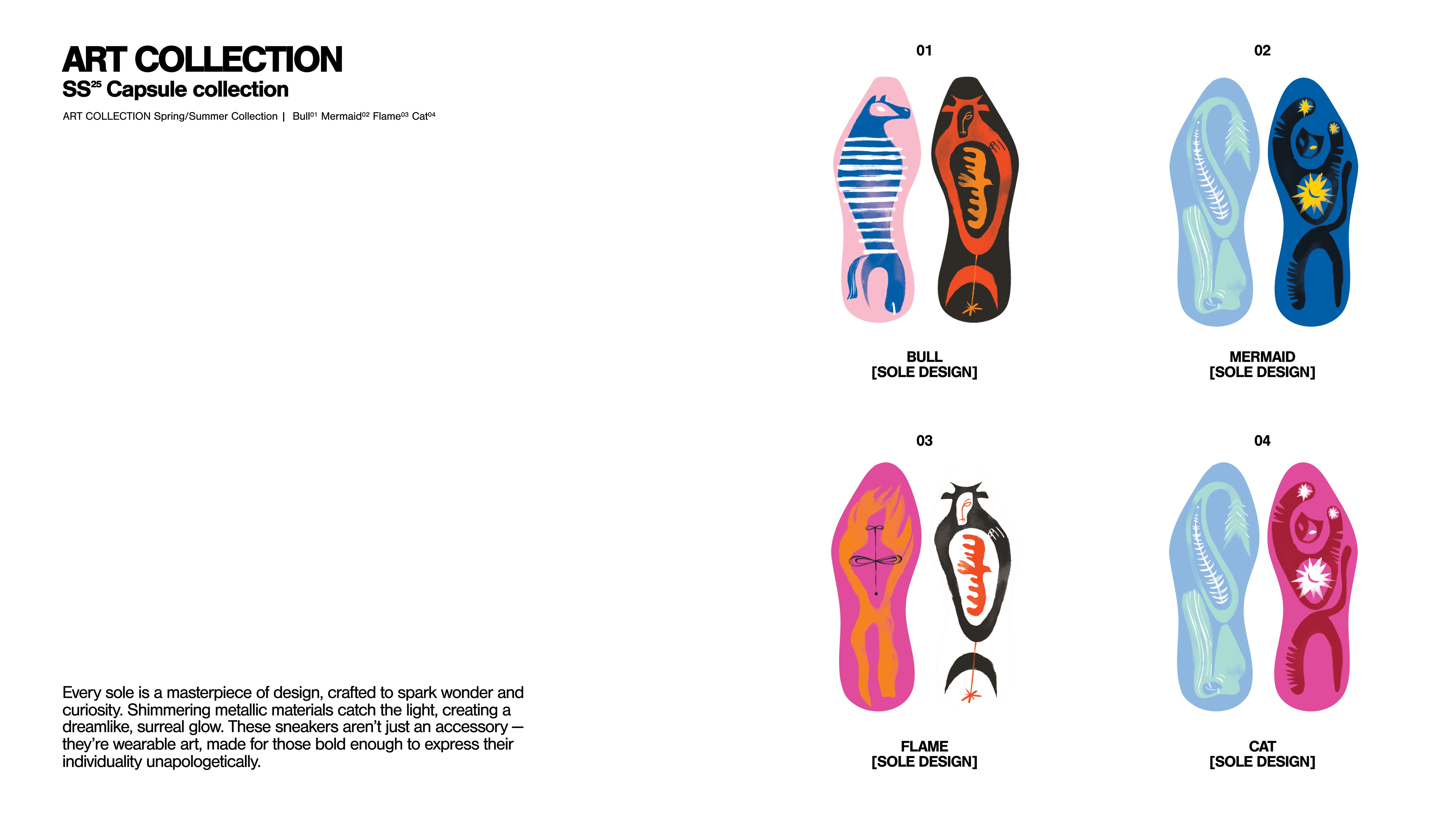 ART COLLECTION
SS$^{25}$ Capsule collection

ART COLLECTION Spring/Summer Collection | Bull$^{01}$ Mermaid$^{02}$ Flame$^{03}$ Cat$^{04}$

Every sole is a masterpiece of design, crafted to spark wonder and curiosity. Shimmering metallic materials catch the light, creating a dreamlike, surreal glow. These sneakers aren't just an accessory — they're wearable art, made for those bold enough to express their individuality unapologetically.

01

BULL
[SOLE DESIGN]

02

MERMAID
[SOLE DESIGN]

03

FLAME
[SOLE DESIGN]

04

CAT
[SOLE DESIGN]